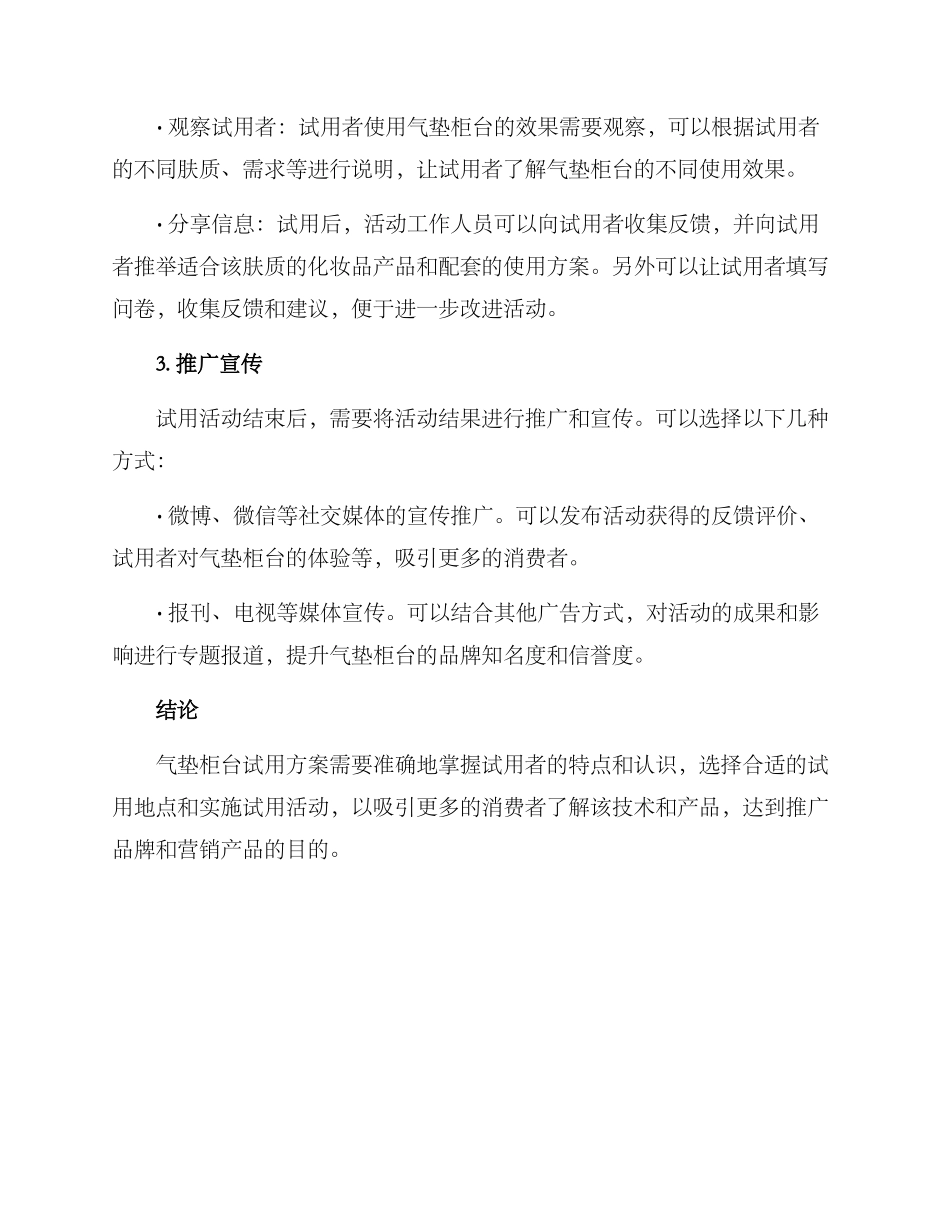 • 观察试用者：试用者使用气垫柜台的效果需要观察，可以根据试用者的不同肤质、需求等进行说明，让试用者了解气垫柜台的不同使用效果。

• 分享信息：试用后，活动工作人员可以向试用者收集反馈，并向试用者推举适合该肤质的化妆品产品和配套的使用方案。另外可以让试用者填写问卷，收集反馈和建议，便于进一步改进活动。

3. 推广宣传

试用活动结束后，需要将活动结果进行推广和宣传。可以选择以下几种方式：

• 微博、微信等社交媒体的宣传推广。可以发布活动获得的反馈评价、试用者对气垫柜台的体验等，吸引更多的消费者。

• 报刊、电视等媒体宣传。可以结合其他广告方式，对活动的成果和影响进行专题报道，提升气垫柜台的品牌知名度和信誉度。

结论

气垫柜台试用方案需要准确地掌握试用者的特点和认识，选择合适的试用地点和实施试用活动，以吸引更多的消费者了解该技术和产品，达到推广品牌和营销产品的目的。